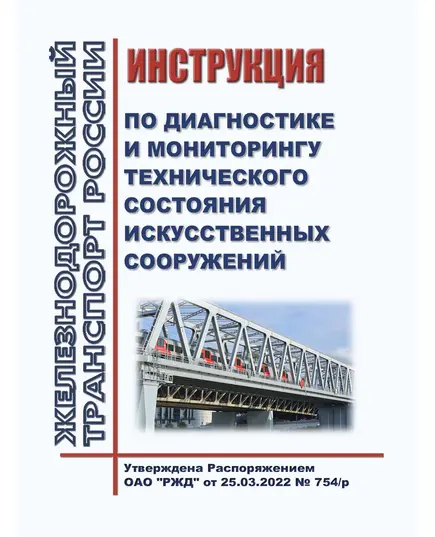 ЖЕЛЕЗНОДОРОЖНЫЙ ТРАНСПОРТ РОССИИ

ИНСТРУКЦИЯ

ПО ДИАГНОСТИКЕ И МОНИТОРИНГУ ТЕХНИЧЕСКОГО СОСТОЯНИЯ ИСКУССТВЕННЫХ СООРУЖЕНИЙ

Утверждена Распоряжением ОАО "РЖД" от 25.03.2022 № 754/р